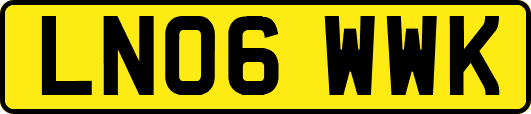 LN06 WWK